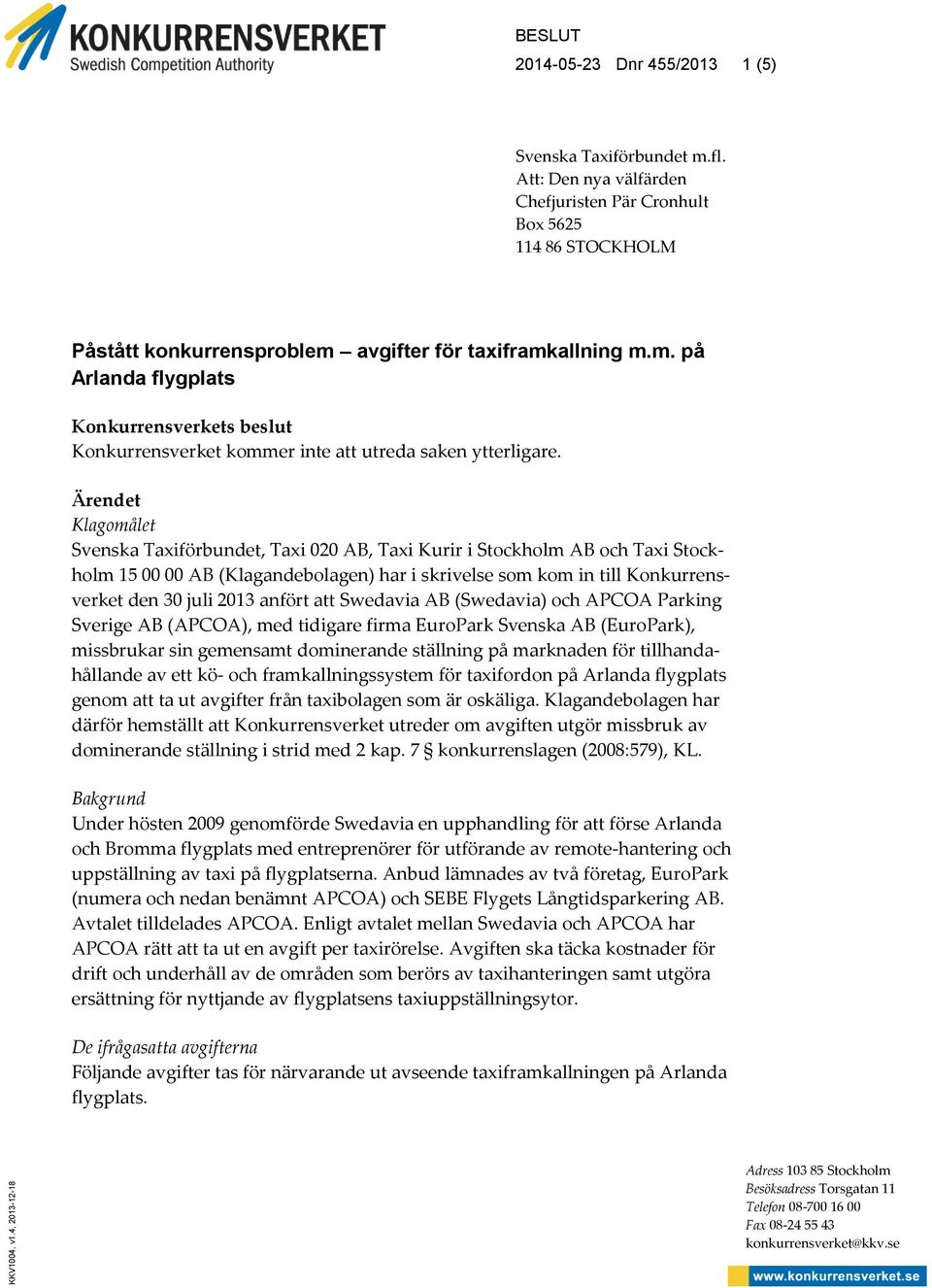 KONKURRENSVERKET
Swedish Competition Authority

BESLUT
2014-05-23 Dnr 455/2013 1 (5)

Svenska Taxiförbundet m.fl.
Att: Den nya välfärden
Chefjuristen Pär Cronhult
Box 5625
114 86 STOCKHOLM

Påstått konkurrensproblem – avgifter för taxiframkallning m.m. på Arlanda flygplats

Konkurrensverkets beslut
Konkurrensverket kommer inte att utreda saken ytterligare.

Ärendet
Klagomålet
Svenska Taxiförbundet, Taxi 020 AB, Taxi Kurir i Stockholm AB och Taxi Stockholm 15 00 00 AB (Klagandebolagen) har i skrivelse som kom in till Konkurrensverket den 30 juli 2013 anfört att Swedavia AB (Swedavia) och APCOA Parking Sverige AB (APCOA), med tidigare firma EuroPark Svenska AB (EuroPark), missbrukar sin gemensamt dominerande ställning på marknaden för tillhandahållande av ett kö- och framkallningssystem för taxifordon på Arlanda flygplats genom att ta ut avgifter från taxibolagen som är oskäliga. Klagandebolagen har därför hemställt att Konkurrensverket utreder om avgiften utgör missbruk av dominerande ställning i strid med 2 kap. 7 § konkurrenslagen (2008:579), KL.

Bakgrund
Under hösten 2009 genomförde Swedavia en upphandling för att förse Arlanda och Bromma flygplats med entreprenörer för utförande av remote-hantering och uppställning av taxi på flygplatserna. Anbud lämnades av två företag, EuroPark (numera och nedan benämnt APCOA) och SEBE Flygets Långtidsparkering AB. Avtalet tilldelades APCOA. Enligt avtalet mellan Swedavia och APCOA har APCOA rätt att ta ut en avgift per taxirörelse. Avgiften ska täcka kostnader för drift och underhåll av de områden som berörs av taxihanteringen samt utgöra ersättning för nyttjande av flygplatsens taxiuppställningsytor.

De ifrågasatta avgifterna
Följande avgifter tas för närvarande ut avseende taxiframkallningen på Arlanda flygplats.

KKV1004, v1.4, 2013-12-18

Adress 103 85 Stockholm
Besöksadress Torsgatan 11
Telefon 08-700 16 00
Fax 08-24 55 43
konkurrensverket@kkv.se
www.konkurrensverket.se